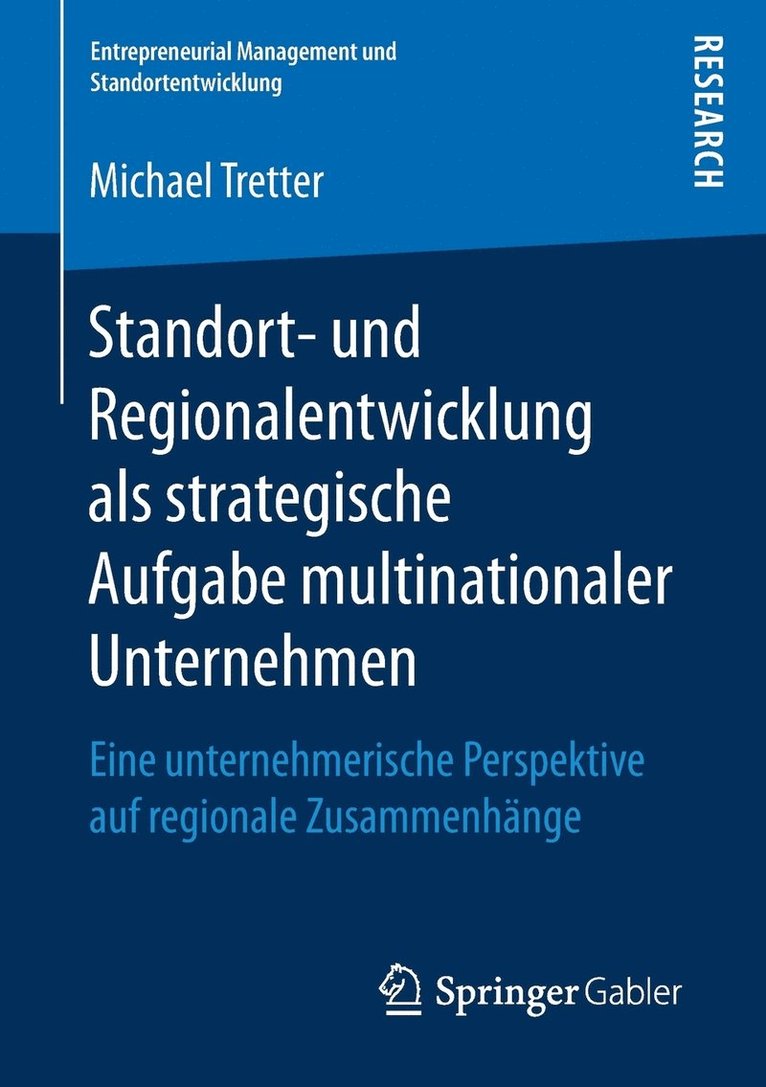 Entrepreneurial Management und Standortentwicklung

RESEARCH

Michael Tretter

Standort- und Regionalentwicklung als strategische Aufgabe multinationaler Unternehmen

Eine unternehmerische Perspektive auf regionale Zusammenhänge

Springer Gabler